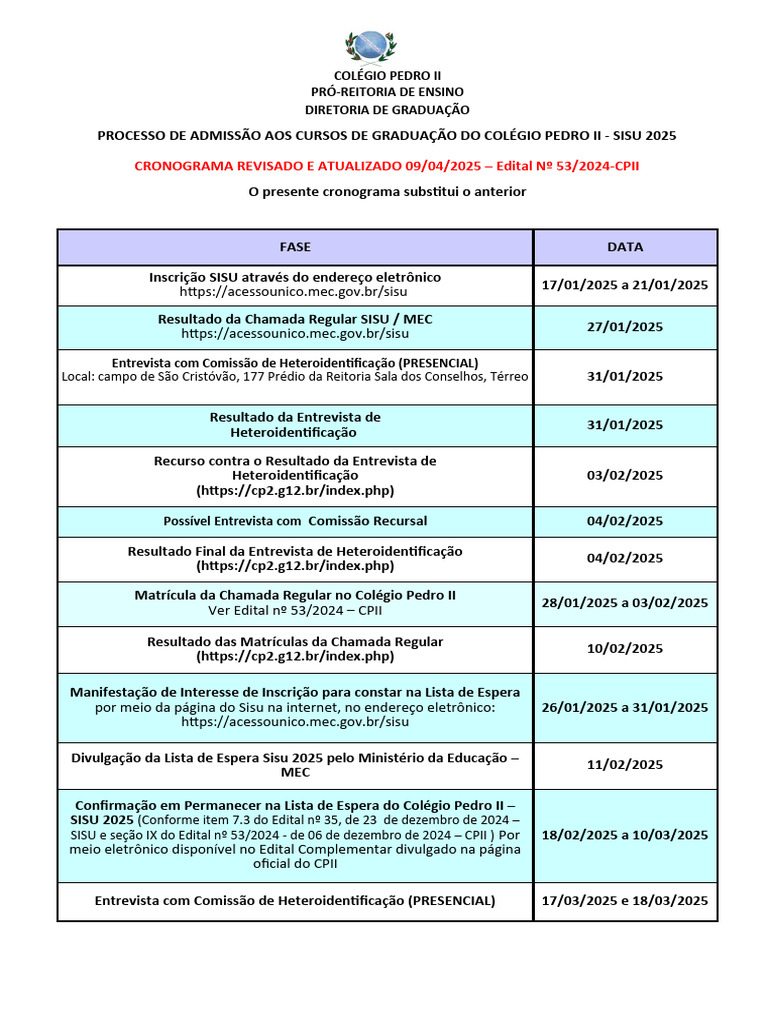 COLÉGIO PEDRO II
PRÓ-REITORIA DE ENSINO
DIRETORIA DE GRADUAÇÃO

PROCESSO DE ADMISSÃO AOS CURSOS DE GRADUAÇÃO DO COLÉGIO PEDRO II - SISU 2025

CRONOGRAMA REVISADO E ATUALIZADO 09/04/2025 – Edital Nº 53/2024-CPII

O presente cronograma substitui o anterior

| FASE | DATA |
|---|---|
| Inscrição SISU através do endereço eletrônico https://acessounico.mec.gov.br/sisu | 17/01/2025 a 21/01/2025 |
| Resultado da Chamada Regular SISU / MEC https://acessounico.mec.gov.br/sisu | 27/01/2025 |
| Entrevista com Comissão de Heteroidentificação (PRESENCIAL) Local: campo de São Cristóvão, 177 Prédio da Reitoria Sala dos Conselhos, Térreo | 31/01/2025 |
| Resultado da Entrevista de Heteroidentificação | 31/01/2025 |
| Recurso contra o Resultado da Entrevista de Heteroidentificação (https://cp2.g12.br/index.php) | 03/02/2025 |
| Possível Entrevista com Comissão Recursal | 04/02/2025 |
| Resultado Final da Entrevista de Heteroidentificação (https://cp2.g12.br/index.php) | 04/02/2025 |
| Matrícula da Chamada Regular no Colégio Pedro II Ver Edital nº 53/2024 – CPII | 28/01/2025 a 03/02/2025 |
| Resultado das Matrículas da Chamada Regular (https://cp2.g12.br/index.php) | 10/02/2025 |
| Manifestação de Interesse de Inscrição para constar na Lista de Espera por meio da página do Sisu na internet, no endereço eletrônico: https://acessounico.mec.gov.br/sisu | 26/01/2025 a 31/01/2025 |
| Divulgação da Lista de Espera Sisu 2025 pelo Ministério da Educação – MEC | 11/02/2025 |
| Confirmação em Permanecer na Lista de Espera do Colégio Pedro II – SISU 2025 (Conforme item 7.3 do Edital nº 35, de 23 de dezembro de 2024 – SISU e seção IX do Edital nº 53/2024 - de 06 de dezembro de 2024 – CPII ) Por meio eletrônico disponível no Edital Complementar divulgado na página oficial do CPII | 18/02/2025 a 10/03/2025 |
| Entrevista com Comissão de Heteroidentificação (PRESENCIAL) | 17/03/2025 e 18/03/2025 |